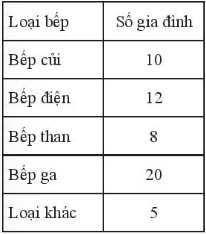 | Loại bếp | Số gia đình |
|---|---|
| Bếp củi | 10 |
| Bếp điện | 12 |
| Bếp than | 8 |
| Bếp ga | 20 |
| Loại khác | 5 |